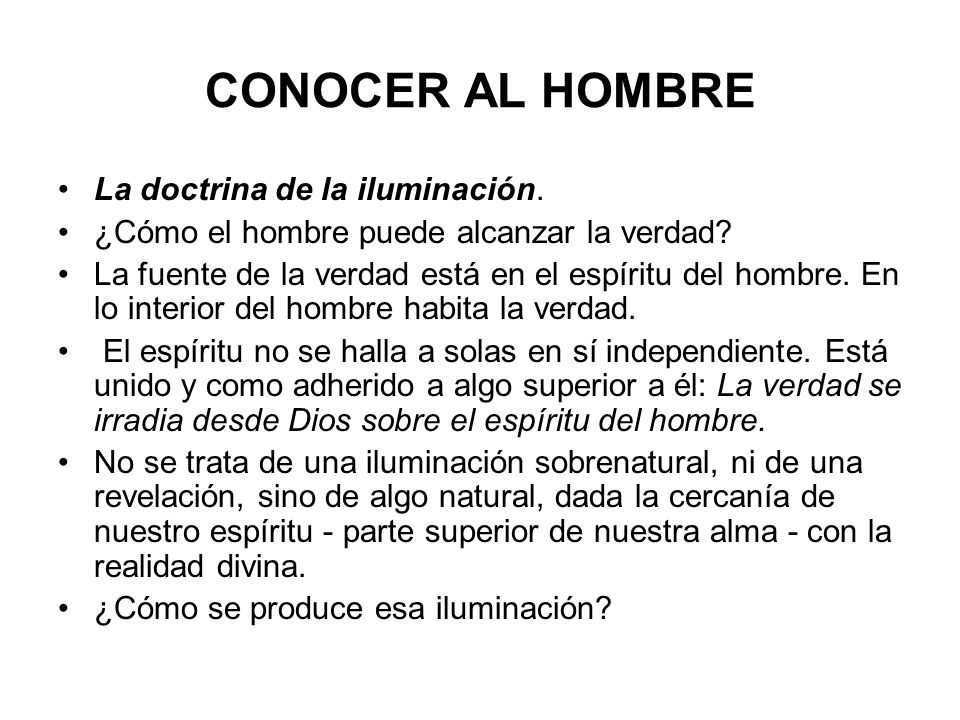 CONOCER AL HOMBRE

• La doctrina de la iluminación.
• ¿Cómo el hombre puede alcanzar la verdad?
• La fuente de la verdad está en el espíritu del hombre. En lo interior del hombre habita la verdad.
• El espíritu no se halla a solas en sí independiente. Está unido y como adherido a algo superior a él: La verdad se irradia desde Dios sobre el espíritu del hombre.
• No se trata de una iluminación sobrenatural, ni de una revelación, sino de algo natural, dada la cercanía de nuestro espíritu - parte superior de nuestra alma - con la realidad divina.
• ¿Cómo se produce esa iluminación?